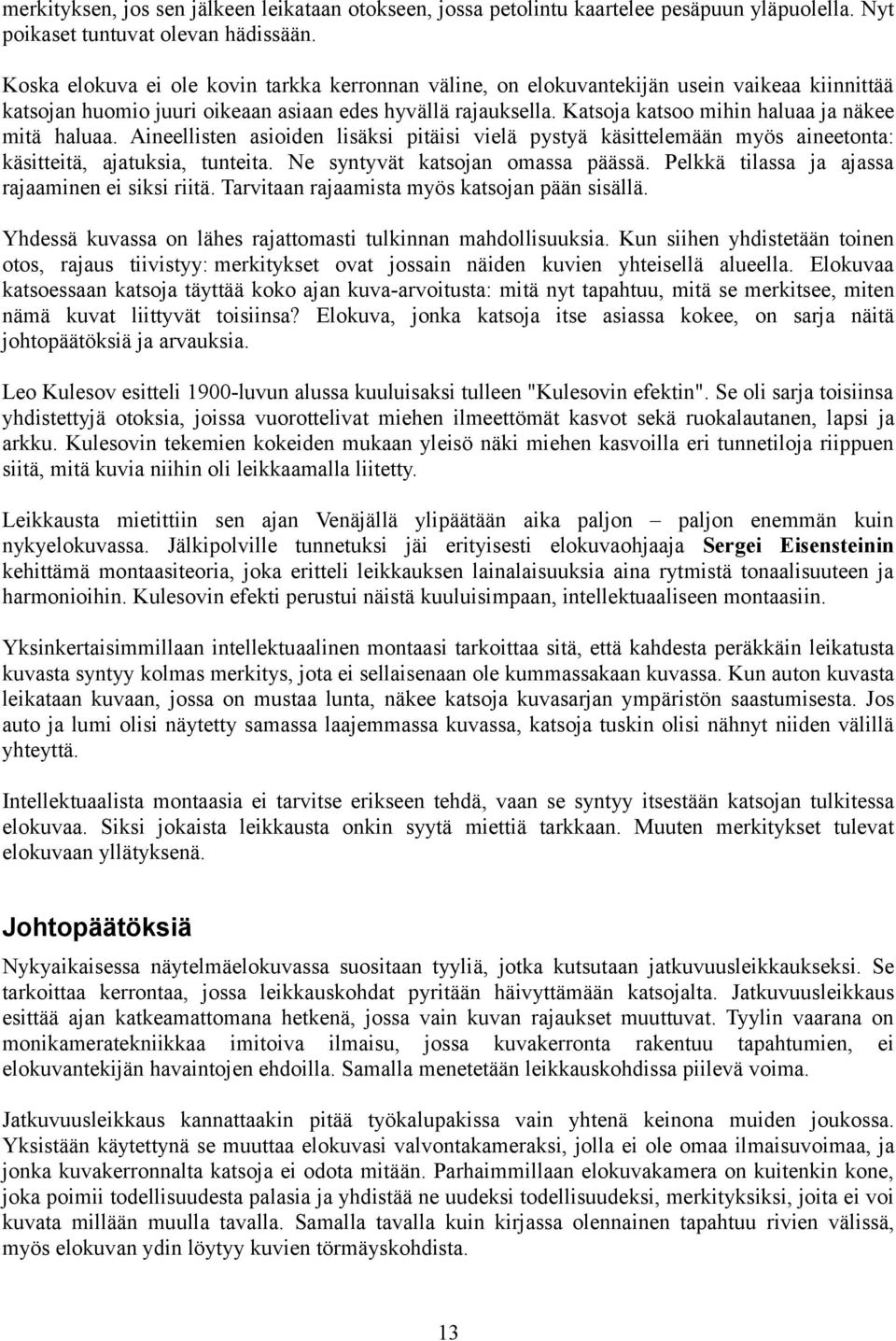 merkityksen, jos sen jälkeen leikataan otokseen, jossa petolintu kaartelee pesäpuun yläpuolella. Nyt poikaset tuntuvat olevan hädissään.

Koska elokuva ei ole kovin tarkka kerronnan väline, on elokuvantekijän usein vaikeaa kiinnittää katsojan huomio juuri oikeaan asiaan edes hyvällä rajauksella. Katsoja katsoo mihin haluaa ja näkee mitä haluaa. Aineellisten asioiden lisäksi pitäisi vielä pystyä käsittelemään myös aineetonta: käsitteitä, ajatuksia, tunteita. Ne syntyvät katsojan omassa päässä. Pelkkä tilassa ja ajassa rajaaminen ei siksi riitä. Tarvitaan rajaamista myös katsojan pään sisällä.

Yhdessä kuvassa on lähes rajattomasti tulkinnan mahdollisuuksia. Kun siihen yhdistetään toinen otos, rajaus tiivistyy: merkitykset ovat jossain näiden kuvien yhteisellä alueella. Elokuvaa katsoessaan katsoja täyttää koko ajan kuva-arvoitusta: mitä nyt tapahtuu, mitä se merkitsee, miten nämä kuvat liittyvät toisiinsa? Elokuva, jonka katsoja itse asiassa kokee, on sarja näitä johtopäätöksiä ja arvauksia.

Leo Kulesov esitteli 1900-luvun alussa kuuluisaksi tulleen "Kulesovin efektin". Se oli sarja toisiinsa yhdistettyjä otoksia, joissa vuorottelivat miehen ilmeettömät kasvot sekä ruokalautanen, lapsi ja arkku. Kulesovin tekemien kokeiden mukaan yleisö näki miehen kasvoilla eri tunnetiloja riippuen siitä, mitä kuvia niihin oli leikkaamalla liitetty.

Leikkausta mietittiin sen ajan Venäjällä ylipäätään aika paljon – paljon enemmän kuin nykyelokuvassa. Jälkipolville tunnetuksi jäi erityisesti elokuvaohjaaja Sergei Eisensteinin kehittämä montaasiteoria, joka eritteli leikkauksen lainalaisuuksia aina rytmistä tonaalisuuteen ja harmonioihin. Kulesovin efekti perustui näistä kuuluisimpaan, intellektuaaliseen montaasiin.

Yksinkertaisimmillaan intellektuaalinen montaasi tarkoittaa sitä, että kahdesta peräkkäin leikatusta kuvasta syntyy kolmas merkitys, jota ei sellaisenaan ole kummassakaan kuvassa. Kun auton kuvasta leikataan kuvaan, jossa on mustaa lunta, näkee katsoja kuvasarjan ympäristön saastumisesta. Jos auto ja lumi olisi näytetty samassa laajemmassa kuvassa, katsoja tuskin olisi nähnyt niiden välillä yhteyttä.

Intellektuaalista montaasia ei tarvitse erikseen tehdä, vaan se syntyy itsestään katsojan tulkitessa elokuvaa. Siksi jokaista leikkausta onkin syytä miettiä tarkkaan. Muuten merkitykset tulevat elokuvaan yllätyksenä.

Johtopäätöksiä

Nykyaikaisessa näytelmäelokuvassa suositaan tyyliä, jotka kutsutaan jatkuvuusleikkaukseksi. Se tarkoittaa kerrontaa, jossa leikkauskohdat pyritään häivyttämään katsojalta. Jatkuvuusleikkaus esittää ajan katkeamattomana hetkenä, jossa vain kuvan rajaukset muuttuvat. Tyylin vaarana on monikameratekniikkaa imitoiva ilmaisu, jossa kuvakerronta rakentuu tapahtumien, ei elokuvantekijän havaintojen ehdoilla. Samalla menetetään leikkauskohdissa piilevä voima.

Jatkuvuusleikkaus kannattaakin pitää työkalupakissa vain yhtenä keinona muiden joukossa. Yksistään käytettynä se muuttaa elokuvasi valvontakameraksi, jolla ei ole omaa ilmaisuvoimaa, ja jonka kuvakerronnalta katsoja ei odota mitään. Parhaimmillaan elokuvakamera on kuitenkin kone, joka poimii todellisuudesta palasia ja yhdistää ne uudeksi todellisuudeksi, merkityksiksi, joita ei voi kuvata millään muulla tavalla. Samalla tavalla kuin kirjassa olennainen tapahtuu rivien välissä, myös elokuvan ydin löytyy kuvien törmäyskohdista.

13